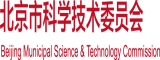 北京市科学技术委员会

Beijing Municipal Science & Technology Commission